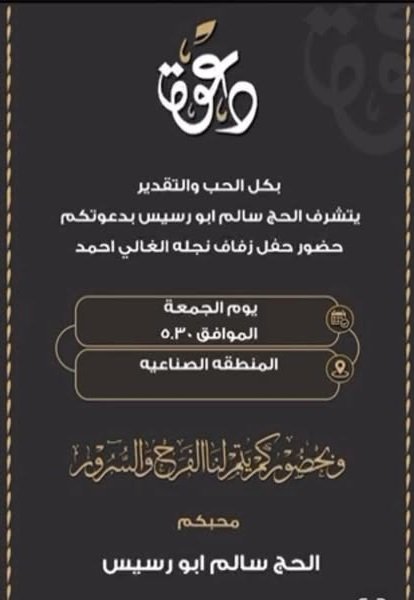 دعوة

بكل الحب والتقدير
يتشرف الحج سالم ابو رسيس بدعوتكم
حضور حفل زفاف نجله الغالي احمد

يوم الجمعة
الموافق ٥.٣٠

المنطقه الصناعيه

وبحضوركم يتم لنا الفرح والسرور

محبكم

الحج سالم ابو رسيس